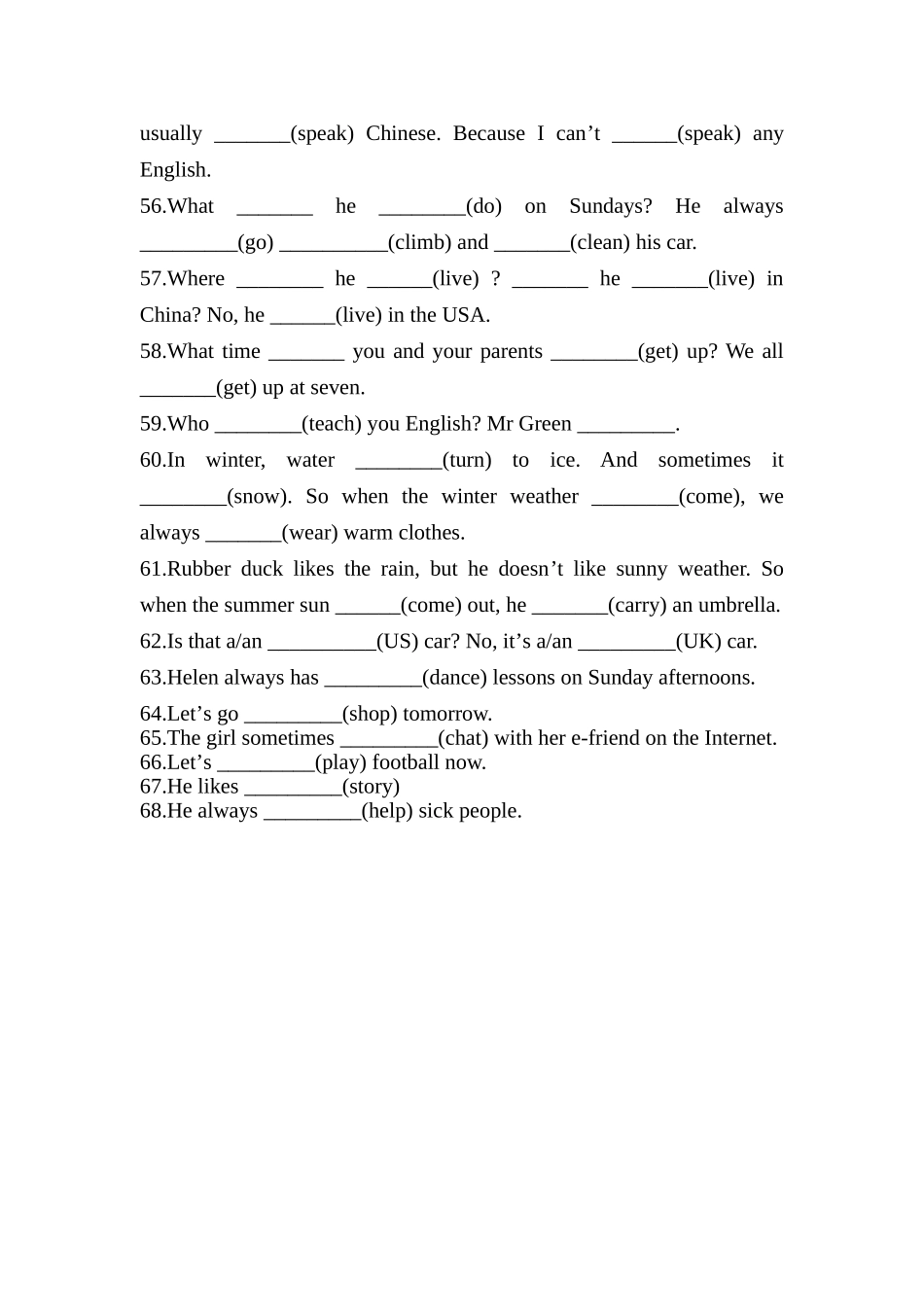 usually _______(speak) Chinese. Because I can’t ______(speak) any English.
56.What _______ he ________(do) on Sundays? He always _________(go) __________(climb) and _______(clean) his car.
57.Where ________ he ______(live) ? _______ he _______(live) in China? No, he ______(live) in the USA.
58.What time _______ you and your parents ________(get) up? We all _______(get) up at seven.
59.Who ________(teach) you English? Mr Green _________.
60.In winter, water ________(turn) to ice. And sometimes it ________(snow). So when the winter weather ________(come), we always _______(wear) warm clothes.
61.Rubber duck likes the rain, but he doesn’t like sunny weather. So when the summer sun ______(come) out, he _______(carry) an umbrella.
62.Is that a/an __________(US) car? No, it’s a/an _________(UK) car.
63.Helen always has _________(dance) lessons on Sunday afternoons.
64.Let’s go _________(shop) tomorrow.
65.The girl sometimes _________(chat) with her e-friend on the Internet.
66.Let’s _________(play) football now.
67.He likes _________(story)
68.He always _________(help) sick people.